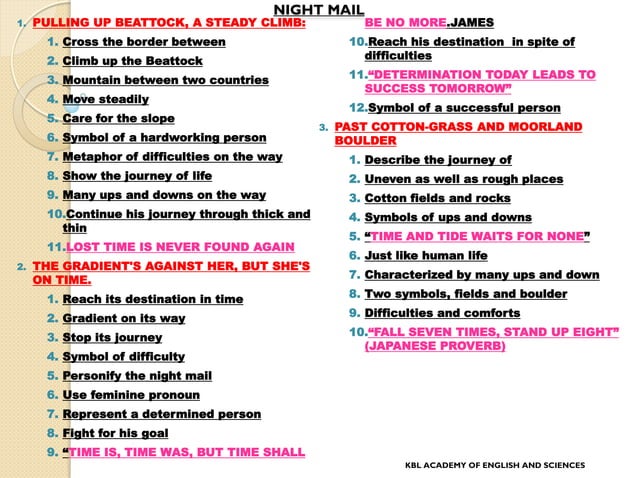 NIGHT MAIL

1. PULLING UP BEATTOCK, A STEADY CLIMB:
1. Cross the border between
2. Climb up the Beattock
3. Mountain between two countries
4. Move steadily
5. Care for the slope
6. Symbol of a hardworking person
7. Metaphor of difficulties on the way
8. Show the journey of life
9. Many ups and downs on the way
10. Continue his journey through thick and thin
11. LOST TIME IS NEVER FOUND AGAIN

2. THE GRADIENT'S AGAINST HER, BUT SHE'S ON TIME.
1. Reach its destination in time
2. Gradient on its way
3. Stop its journey
4. Symbol of difficulty
5. Personify the night mail
6. Use feminine pronoun
7. Represent a determined person
8. Fight for his goal
9. "TIME IS, TIME WAS, BUT TIME SHALL BE NO MORE.JAMES
10. Reach his destination in spite of difficulties
11. "DETERMINATION TODAY LEADS TO SUCCESS TOMORROW"
12. Symbol of a successful person

3. PAST COTTON-GRASS AND MOORLAND BOULDER
1. Describe the journey of
2. Uneven as well as rough places
3. Cotton fields and rocks
4. Symbols of ups and downs
5. "TIME AND TIDE WAITS FOR NONE"
6. Just like human life
7. Characterized by many ups and down
8. Two symbols, fields and boulder
9. Difficulties and comforts
10. "FALL SEVEN TIMES, STAND UP EIGHT" (JAPANESE PROVERB)

KBL ACADEMY OF ENGLISH AND SCIENCES